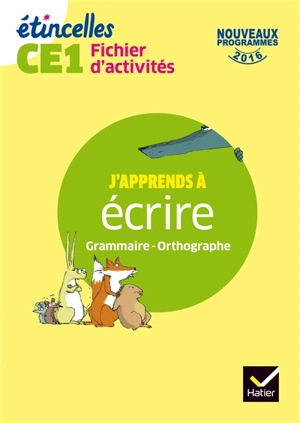 étincelles
CE1 Fichier d'activités

NOUVEAUX PROGRAMMES 2016

J'APPRENDS À
écrire
Grammaire - Orthographe

Hatier